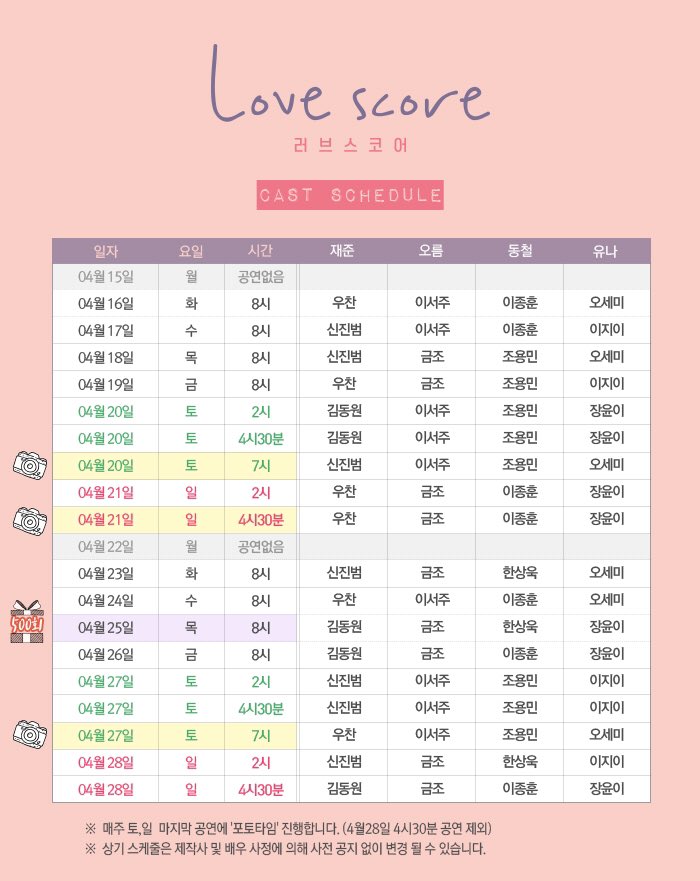 Love score

러브스코어

CAST SCHEDULE

| 일자 | 요일 | 시간 | 재준 | 오름 | 동철 | 유나 |
|---|---|---|---|---|---|---|
| 04월 15일 | 월 | 공연없음 | | | | |
| 04월 16일 | 화 | 8시 | 우찬 | 이서주 | 이종훈 | 오세미 |
| 04월 17일 | 수 | 8시 | 신진범 | 이서주 | 이종훈 | 이지이 |
| 04월 18일 | 목 | 8시 | 신진범 | 금조 | 조용민 | 오세미 |
| 04월 19일 | 금 | 8시 | 우찬 | 금조 | 조용민 | 이지이 |
| 04월 20일 | 토 | 2시 | 김동원 | 이서주 | 조용민 | 장윤이 |
| 04월 20일 | 토 | 4시30분 | 김동원 | 이서주 | 조용민 | 장윤이 |
| 04월 20일 | 토 | 7시 | 신진범 | 이서주 | 조용민 | 오세미 |
| 04월 21일 | 일 | 2시 | 우찬 | 금조 | 이종훈 | 장윤이 |
| 04월 21일 | 일 | 4시30분 | 우찬 | 금조 | 이종훈 | 장윤이 |
| 04월 22일 | 월 | 공연없음 | | | | |
| 04월 23일 | 화 | 8시 | 신진범 | 금조 | 한상욱 | 오세미 |
| 04월 24일 | 수 | 8시 | 우찬 | 이서주 | 이종훈 | 오세미 |
| 04월 25일 | 목 | 8시 | 김동원 | 금조 | 한상욱 | 장윤이 |
| 04월 26일 | 금 | 8시 | 김동원 | 금조 | 이종훈 | 장윤이 |
| 04월 27일 | 토 | 2시 | 신진범 | 이서주 | 조용민 | 이지이 |
| 04월 27일 | 토 | 4시30분 | 신진범 | 이서주 | 조용민 | 이지이 |
| 04월 27일 | 토 | 7시 | 우찬 | 이서주 | 조용민 | 오세미 |
| 04월 28일 | 일 | 2시 | 신진범 | 금조 | 한상욱 | 이지이 |
| 04월 28일 | 일 | 4시30분 | 김동원 | 금조 | 이종훈 | 장윤이 |

500회

※ 매주 토,일 마지막 공연에 '포토타임' 진행합니다. (4월28일 4시30분 공연 제외)
※ 상기 스케줄은 제작사 및 배우 사정에 의해 사전 공지 없이 변경 될 수 있습니다.